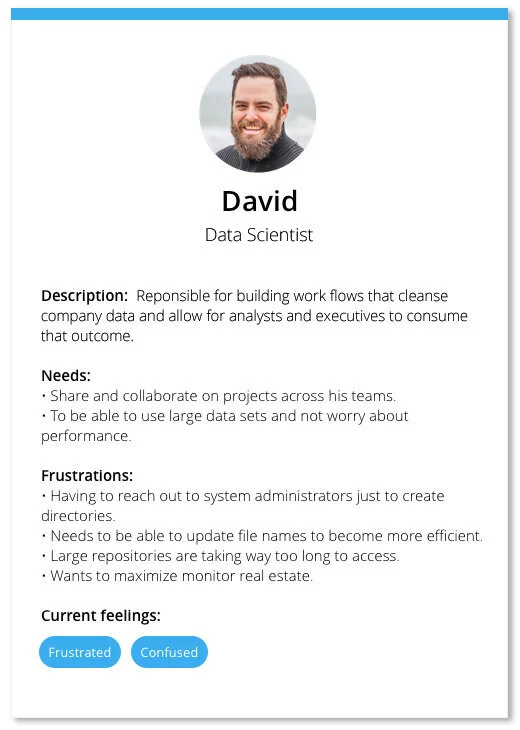 David

Data Scientist

Description: Reponsible for building work flows that cleanse company data and allow for analysts and executives to consume that outcome.

Needs:
• Share and collaborate on projects across his teams.
• To be able to use large data sets and not worry about performance.

Frustrations:
• Having to reach out to system administrators just to create directories.
• Needs to be able to update file names to become more efficient.
• Large repositories are taking way too long to access.
• Wants to maximize monitor real estate.

Current feelings:

Frustrated Confused